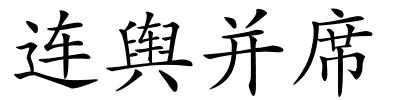 连舆并席